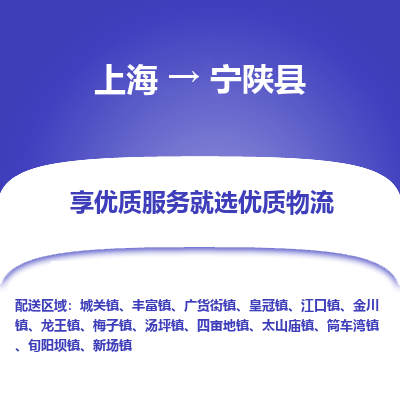 上海 → 宁陕县

享优质服务就选优质物流

配送区域：城关镇、丰富镇、广货街镇、皇冠镇、江口镇、金川镇、龙王镇、梅子镇、汤坪镇、四亩地镇、太山庙镇、筒车湾镇、旬阳坝镇、新场镇